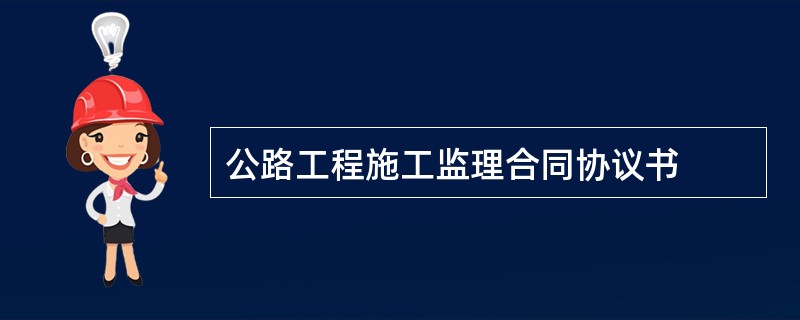 公路工程施工监理合同协议书